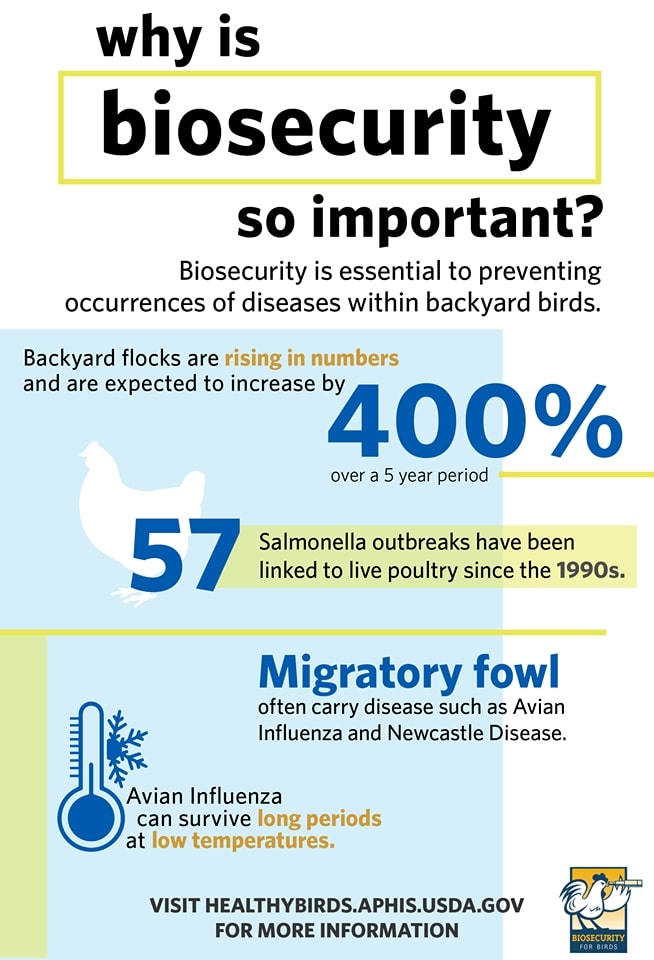 why is

biosecurity

so important?

Biosecurity is essential to preventing occurrences of diseases within backyard birds.

Backyard flocks are rising in numbers and are expected to increase by

400%

over a 5 year period

57

Salmonella outbreaks have been linked to live poultry since the 1990s.

Migratory fowl

often carry disease such as Avian Influenza and Newcastle Disease.

Avian Influenza can survive long periods at low temperatures.

VISIT HEALTHYBIRDS.APHIS.USDA.GOV FOR MORE INFORMATION

BIOSECURITY FOR BIRDS